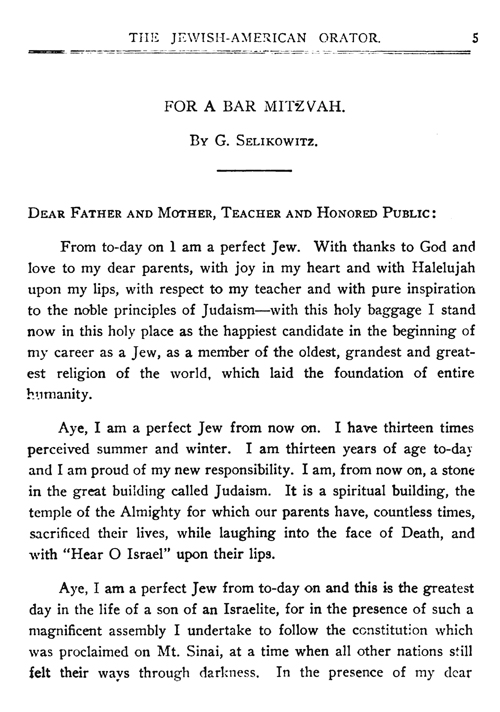 THE JEWISH-AMERICAN ORATOR. 5

FOR A BAR MITZVAH.

By G. Selikowitz.

Dear Father and Mother, Teacher and Honored Public:

From to-day on I am a perfect Jew. With thanks to God and love to my dear parents, with joy in my heart and with Halelujah upon my lips, with respect to my teacher and with pure inspiration to the noble principles of Judaism—with this holy baggage I stand now in this holy place as the happiest candidate in the beginning of my career as a Jew, as a member of the oldest, grandest and greatest religion of the world, which laid the foundation of entire humanity.

Aye, I am a perfect Jew from now on. I have thirteen times perceived summer and winter. I am thirteen years of age to-day and I am proud of my new responsibility. I am, from now on, a stone in the great building called Judaism. It is a spiritual building, the temple of the Almighty for which our parents have, countless times, sacrificed their lives, while laughing into the face of Death, and with "Hear O Israel" upon their lips.

Aye, I am a perfect Jew from to-day on and this is the greatest day in the life of a son of an Israelite, for in the presence of such a magnificent assembly I undertake to follow the constitution which was proclaimed on Mt. Sinai, at a time when all other nations still felt their ways through darkness. In the presence of my dear